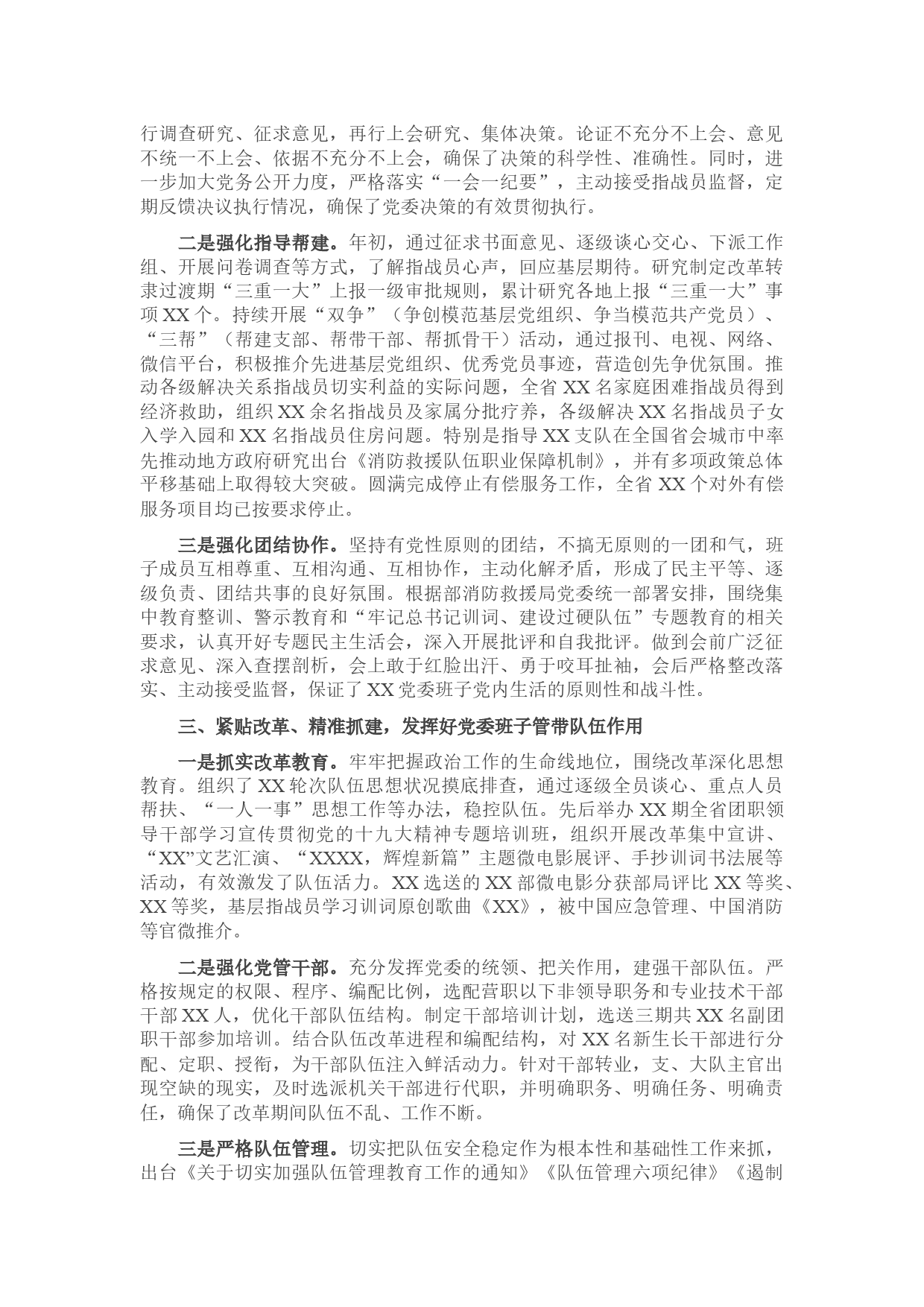 行调查研究、征求意见，再行上会研究、集体决策。论证不充分不上会、意见不统一不上会、依据不充分不上会，确保了决策的科学性、准确性。同时，进一步加大党务公开力度，严格落实“一会一纪要”，主动接受指战员监督，定期反馈决议执行情况，确保了党委决策的有效贯彻执行。

二是强化指导帮建。年初，通过征求书面意见、逐级谈心交心、下派工作组、开展问卷调查等方式，了解指战员心声，回应基层期待。研究制定改革转隶过渡期“三重一大”上报一级审批规则，累计研究各地上报“三重一大”事项 XX 个。持续开展“双争”（争创模范基层党组织、争当模范共产党员）、“三帮”（帮建支部、帮带干部、帮抓骨干）活动，通过报刊、电视、网络、微信平台，积极推介先进基层党组织、优秀党员事迹，营造创先争优氛围。推动各级解决关系指战员切实利益的实际问题，全省 XX 名家庭困难指战员得到经济救助，组织 XX 余名指战员及家属分批疗养，各级解决 XX 名指战员子女入学入园和 XX 名指战员住房问题。特别是指导 XX 支队在全国省会城市中率先推动地方政府研究出台《消防救援队伍职业保障机制》，并有多项政策总体平移基础上取得较大突破。圆满完成停止有偿服务工作，全省 XX 个对外有偿服务项目均已按要求停止。

三是强化团结协作。坚持有党性原则的团结，不搞无原则的一团和气，班子成员互相尊重、互相沟通、互相协作，主动化解矛盾，形成了民主平等、逐级负责、团结共事的良好氛围。根据部消防救援局党委统一部署安排，围绕集中教育整训、警示教育和“牢记总书记训词、建设过硬队伍”专题教育的相关要求，认真开好专题民主生活会，深入开展批评和自我批评。做到会前广泛征求意见、深入查摆剖析，会上敢于红脸出汗、勇于咬耳扯袖，会后严格整改落实、主动接受监督，保证了 XX 党委班子党内生活的原则性和战斗性。

三、紧贴改革、精准抓建，发挥好党委班子管带队伍作用

一是抓实改革教育。牢牢把握政治工作的生命线地位，围绕改革深化思想教育。组织了 XX 轮次队伍思想状况摸底排查，通过逐级全员谈心、重点人员帮扶、“一人一事”思想工作等办法，稳控队伍。先后举办 XX 期全省团职领导干部学习宣传贯彻党的十九大精神专题培训班，组织开展改革集中宣讲、“XX”文艺汇演、“XXXX，辉煌新篇”主题微电影展评、手抄训词书法展等活动，有效激发了队伍活力。XX 选送的 XX 部微电影分获部局评比 XX 等奖、XX 等奖，基层指战员学习训词原创歌曲《XX》，被中国应急管理、中国消防等官微推介。

二是强化党管干部。充分发挥党委的统领、把关作用，建强干部队伍。严格按规定的权限、程序、编配比例，选配营职以下非领导职务和专业技术干部干部 XX 人，优化干部队伍结构。制定干部培训计划，选送三期共 XX 名副团职干部参加培训。结合队伍改革进程和编配结构，对 XX 名新生长干部进行分配、定职、授衔，为干部队伍注入鲜活动力。针对干部转业，支、大队主官出现空缺的现实，及时选派机关干部进行代职，并明确职务、明确任务、明确责任，确保了改革期间队伍不乱、工作不断。

三是严格队伍管理。切实把队伍安全稳定作为根本性和基础性工作来抓，出台《关于切实加强队伍管理教育工作的通知》《队伍管理六项纪律》《遏制